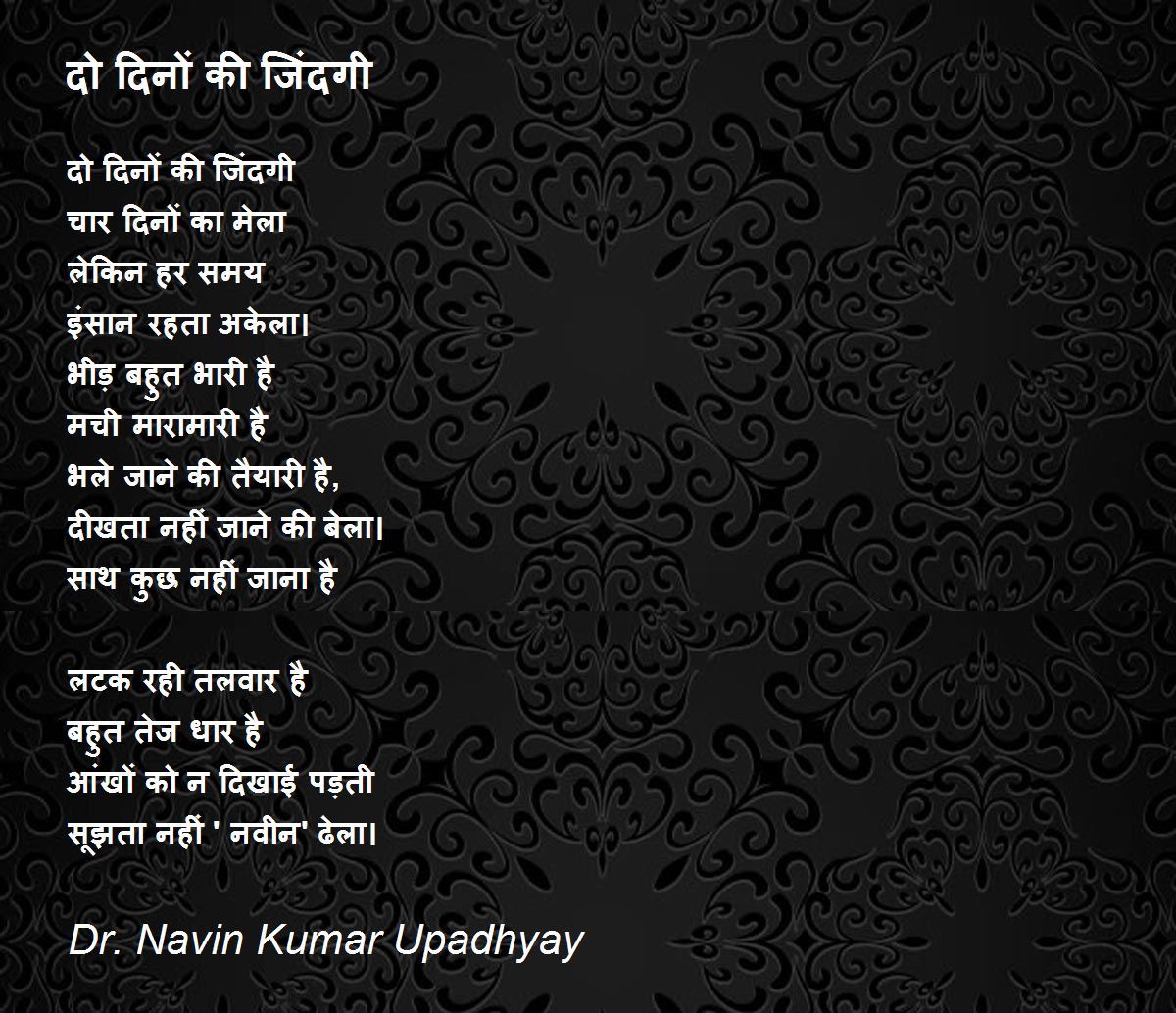 दो दिनों की जिंदगी

दो दिनों की जिंदगी
चार दिनों का मेला
लेकिन हर समय
इंसान रहता अकेला।
भीड़ बहुत भारी है
मची मारामारी है
भले जाने की तैयारी है,
दीखता नहीं जाने की बेला।
साथ कुछ नहीं जाना है

लटक रही तलवार है
बहुत तेज धार है
आंखों को न दिखाई पड़ती
सूझता नहीं ' नवीन' ढेला।

Dr. Navin Kumar Upadhyay